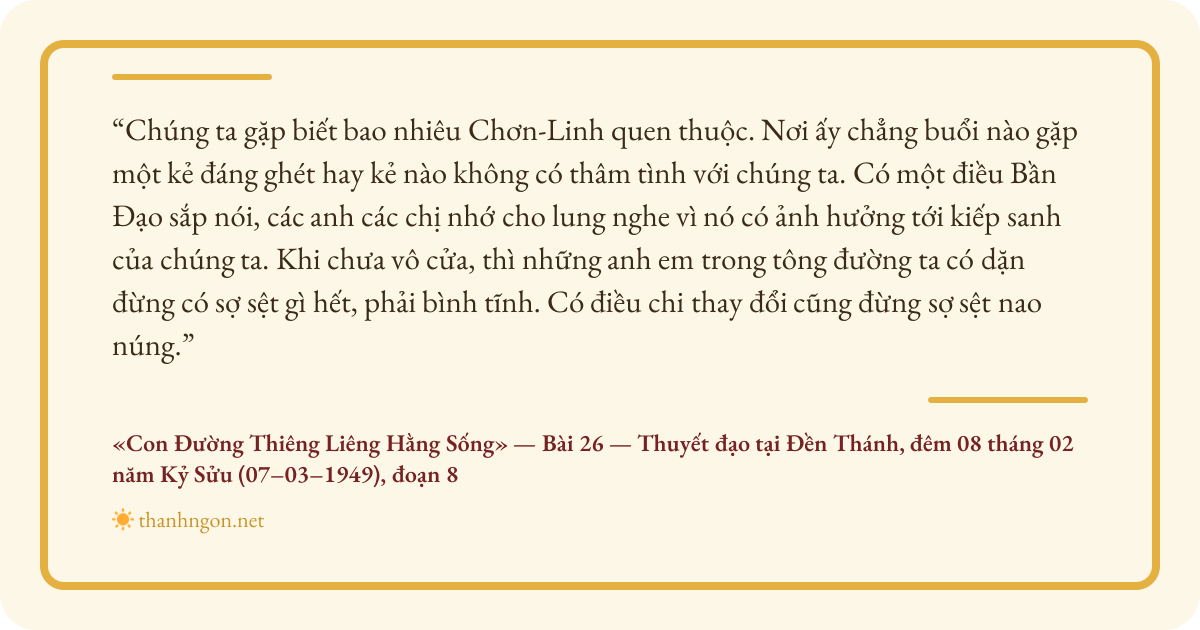 "Chúng ta gặp biết bao nhiêu Chơn-Linh quen thuộc. Nơi ấy chẳng buổi nào gặp một kẻ đáng ghét hay kẻ nào không có thâm tình với chúng ta. Có một điều Bần Đạo sắp nói, các anh các chị nhớ cho lung nghe vì nó có ảnh hưởng tới kiếp sanh của chúng ta. Khi chưa vô cửa, thì những anh em trong tông đường ta có dặn đừng có sợ sệt gì hết, phải bình tĩnh. Có điều chi thay đổi cũng đừng sợ sệt nao núng."

«Con Đường Thiêng Liêng Hằng Sống» — Bài 26 — Thuyết đạo tại Đền Thánh, đêm 08 tháng 02 năm Kỷ Sửu (07–03–1949), đoạn 8

thanhngon.net